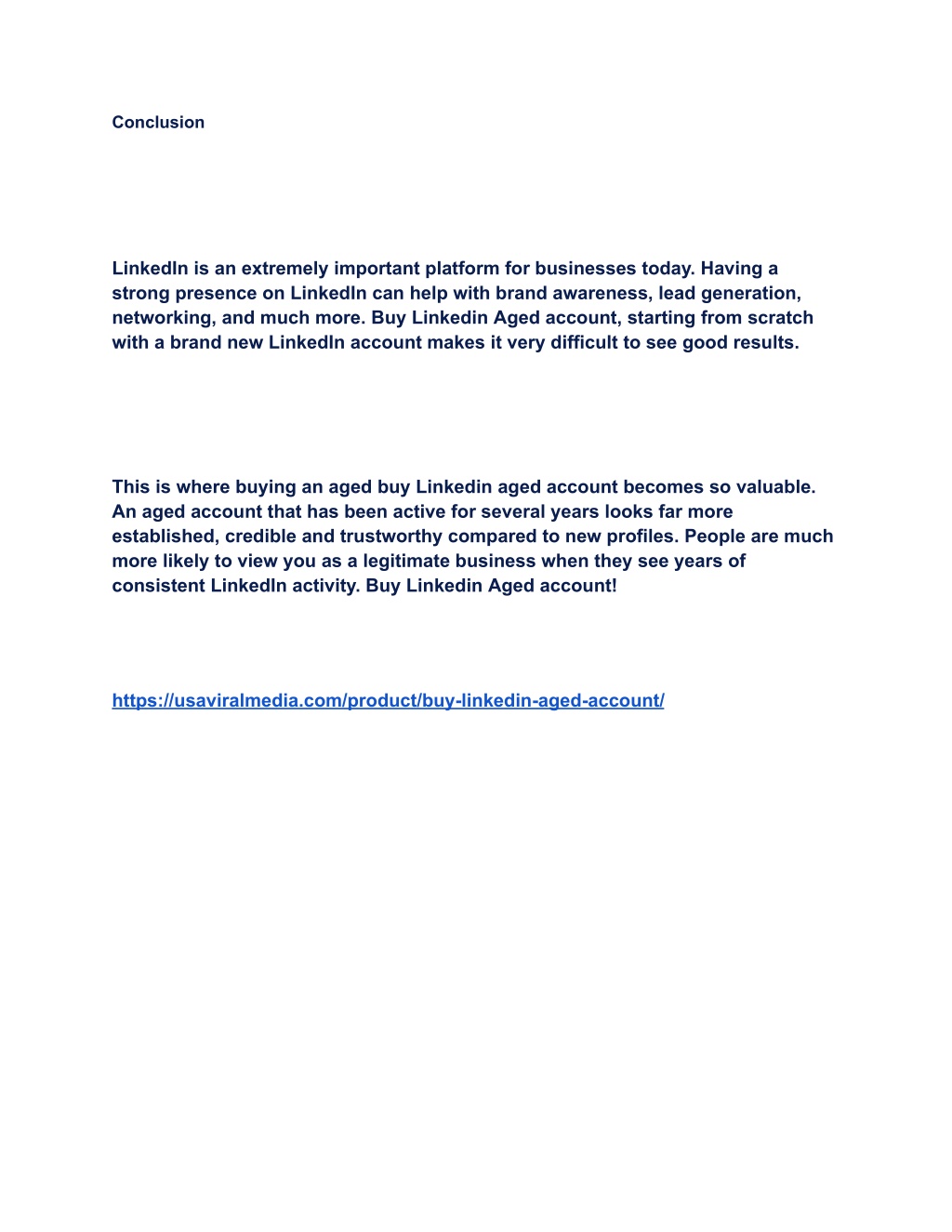 Conclusion

LinkedIn is an extremely important platform for businesses today. Having a strong presence on LinkedIn can help with brand awareness, lead generation, networking, and much more. Buy Linkedin Aged account, starting from scratch with a brand new LinkedIn account makes it very difficult to see good results.

This is where buying an aged buy Linkedin aged account becomes so valuable. An aged account that has been active for several years looks far more established, credible and trustworthy compared to new profiles. People are much more likely to view you as a legitimate business when they see years of consistent LinkedIn activity. Buy Linkedin Aged account!

https://usaviralmedia.com/product/buy-linkedin-aged-account/